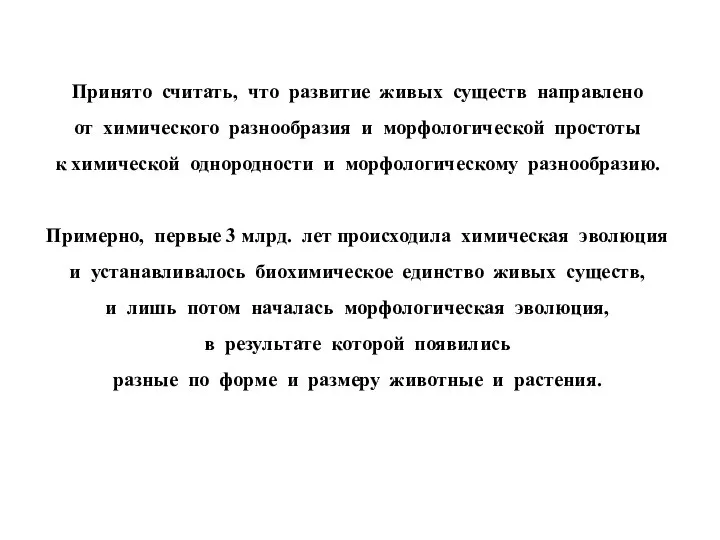 Принято считать, что развитие живых существ направлено от химического разнообразия и морфологической простоты к химической однородности и морфологическому разнообразию.

Примерно, первые 3 млрд. лет происходила химическая эволюция и устанавливалось биохимическое единство живых существ, и лишь потом началась морфологическая эволюция, в результате которой появились разные по форме и размеру животные и растения.